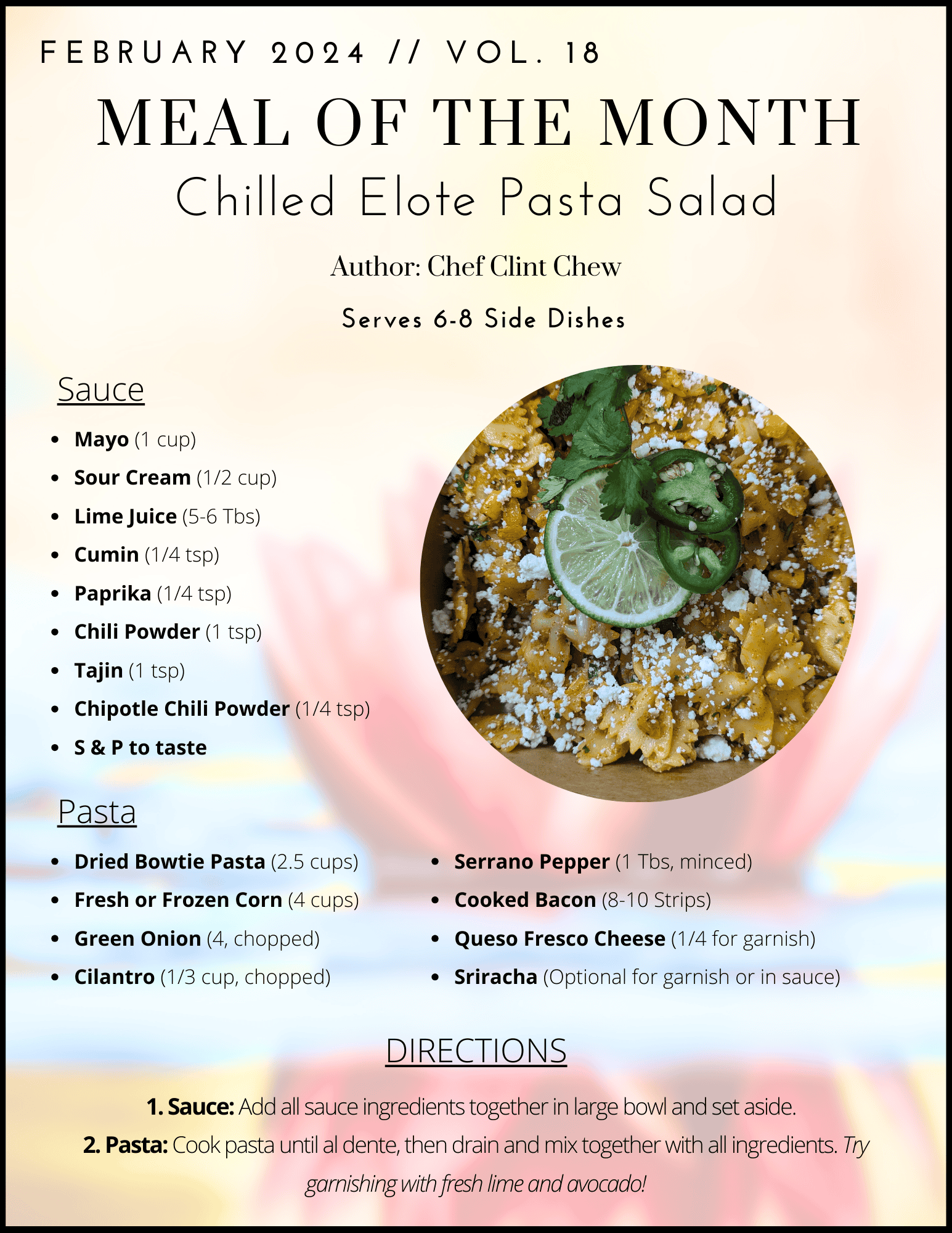 FEBRUARY 2024 // VOL. 18

MEAL OF THE MONTH

Chilled Elote Pasta Salad

Author: Chef Clint Chew

Serves 6-8 Side Dishes

Sauce

• Mayo (1 cup)
• Sour Cream (1/2 cup)
• Lime Juice (5-6 Tbs)
• Cumin (1/4 tsp)
• Paprika (1/4 tsp)
• Chili Powder (1 tsp)
• Tajin (1 tsp)
• Chipotle Chili Powder (1/4 tsp)
• S & P to taste

Pasta

• Dried Bowtie Pasta (2.5 cups)
• Fresh or Frozen Corn (4 cups)
• Green Onion (4, chopped)
• Cilantro (1/3 cup, chopped)

• Serrano Pepper (1 Tbs, minced)
• Cooked Bacon (8-10 Strips)
• Queso Fresco Cheese (1/4 for garnish)
• Sriracha (Optional for garnish or in sauce)

DIRECTIONS

1. Sauce: Add all sauce ingredients together in large bowl and set aside.

2. Pasta: Cook pasta until al dente, then drain and mix together with all ingredients. Try garnishing with fresh lime and avocado!